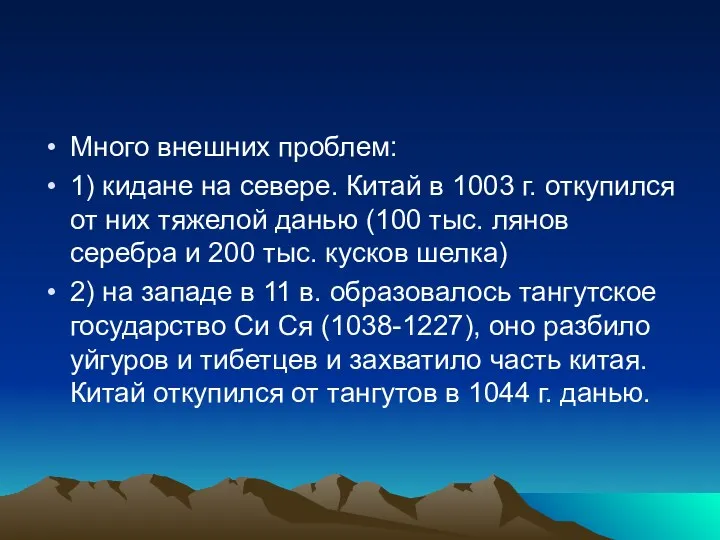 • Много внешних проблем:
• 1) кидане на севере. Китай в 1003 г. откупился от них тяжелой данью (100 тыс. лянов серебра и 200 тыс. кусков шелка)
• 2) на западе в 11 в. образовалось тангутское государство Си Ся (1038-1227), оно разбило уйгуров и тибетцев и захватило часть китая. Китай откупился от тангутов в 1044 г. данью.